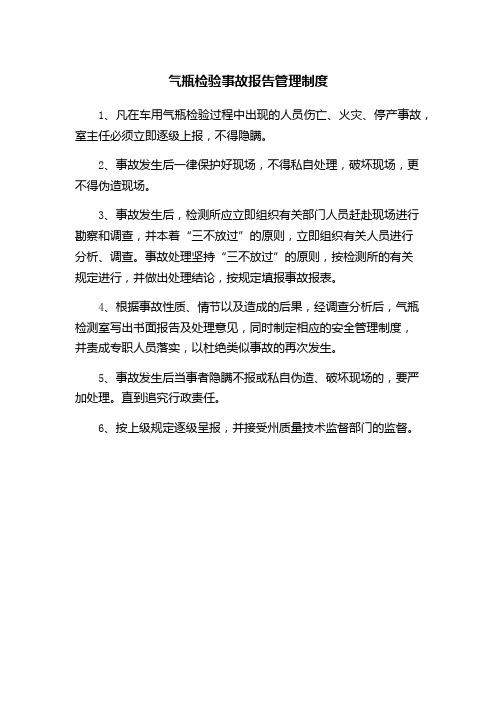 气瓶检验事故报告管理制度

1、凡在车用气瓶检验过程中出现的人员伤亡、火灾、停产事故，室主任必须立即逐级上报，不得隐瞒。

2、事故发生后一律保护好现场，不得私自处理，破坏现场，更不得伪造现场。

3、事故发生后，检测所应立即组织有关部门人员赶赴现场进行勘察和调查，并本着“三不放过”的原则，立即组织有关人员进行分析、调查。事故处理坚持“三不放过”的原则，按检测所的有关规定进行，并做出处理结论，按规定填报事故报表。

4、根据事故性质、情节以及造成的后果，经调查分析后，气瓶检测室写出书面报告及处理意见，同时制定相应的安全管理制度，并责成专职人员落实，以杜绝类似事故的再次发生。

5、事故发生后当事者隐瞒不报或私自伪造、破坏现场的，要严加处理。直到追究行政责任。

6、按上级规定逐级呈报，并接受州质量技术监督部门的监督。